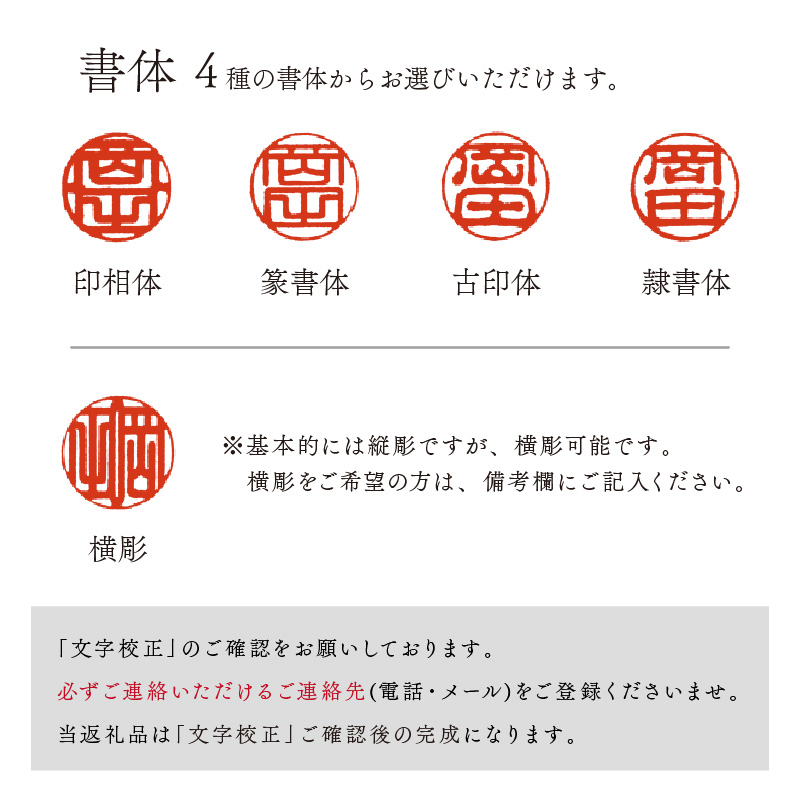 書体 4種の書体からお選びいただけます。

印相体　篆書体　古印体　隷書体

※基本的には縦彫ですが、横彫可能です。
横彫をご希望の方は、備考欄にご記入ください。

横彫

「文字校正」のご確認をお願いしております。
必ずご連絡いただけるご連絡先(電話・メール)をご登録くださいませ。
当返礼品は「文字校正」ご確認後の完成になります。